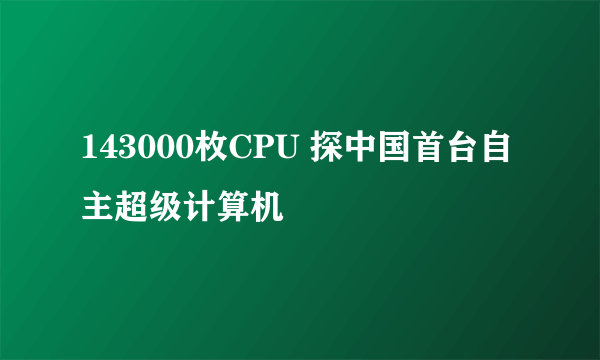 143000枚CPU 探中国首台自主超级计算机